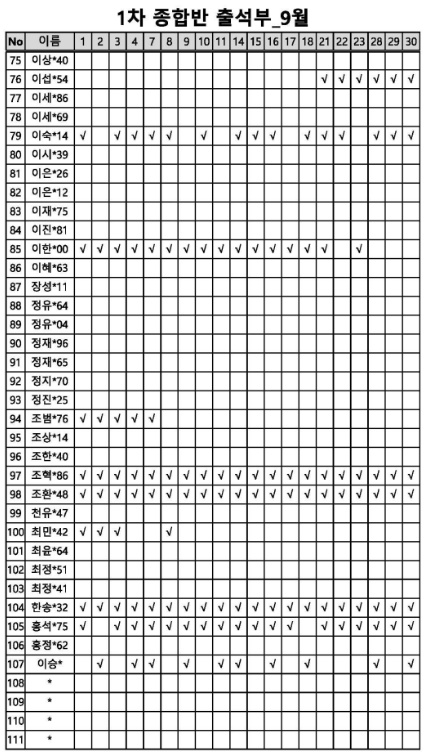 1차 종합반 출석부_9월

| No | 이름 | 1 | 2 | 3 | 4 | 7 | 8 | 9 | 10 | 11 | 14 | 15 | 16 | 17 | 18 | 21 | 22 | 23 | 28 | 29 | 30 |
|---|---|---|---|---|---|---|---|---|---|---|---|---|---|---|---|---|---|---|---|---|---|
| 75 | 이상*40 | | | | | | | | | | | | | | | | | | | | |
| 76 | 이섭*54 | | | | | | | | | | | | | | | √ | √ | √ | √ | √ | √ |
| 77 | 이세*86 | | | | | | | | | | | | | | | | | | | | |
| 78 | 이세*69 | | | | | | | | | | | | | | | | | | | | |
| 79 | 이숙*14 | √ | | √ | √ | √ | √ | | √ | | √ | √ | √ | | √ | √ | √ | | √ | √ | √ |
| 80 | 이시*39 | | | | | | | | | | | | | | | | | | | | |
| 81 | 이은*26 | | | | | | | | | | | | | | | | | | | | |
| 82 | 이은*12 | | | | | | | | | | | | | | | | | | | | |
| 83 | 이재*75 | | | | | | | | | | | | | | | | | | | | |
| 84 | 이진*81 | | | | | | | | | | | | | | | | | | | | |
| 85 | 이한*00 | √ | √ | √ | √ | √ | √ | √ | √ | √ | √ | √ | √ | √ | √ | √ | | √ | | | |
| 86 | 이혜*63 | | | | | | | | | | | | | | | | | | | | |
| 87 | 장성*11 | | | | | | | | | | | | | | | | | | | | |
| 88 | 정유*64 | | | | | | | | | | | | | | | | | | | | |
| 89 | 정유*04 | | | | | | | | | | | | | | | | | | | | |
| 90 | 정재*96 | | | | | | | | | | | | | | | | | | | | |
| 91 | 정재*65 | | | | | | | | | | | | | | | | | | | | |
| 92 | 정지*70 | | | | | | | | | | | | | | | | | | | | |
| 93 | 정진*25 | | | | | | | | | | | | | | | | | | | | |
| 94 | 조범*76 | √ | √ | √ | √ | √ | | | | | | | | | | | | | | | |
| 95 | 조상*14 | | | | | | | | | | | | | | | | | | | | |
| 96 | 조한*40 | | | | | | | | | | | | | | | | | | | | |
| 97 | 조혁*86 | √ | √ | √ | √ | √ | √ | √ | √ | √ | √ | √ | √ | √ | √ | √ | √ | √ | √ | √ | √ |
| 98 | 조환*48 | √ | √ | √ | √ | √ | √ | √ | √ | √ | √ | √ | √ | √ | √ | √ | √ | √ | √ | √ | √ |
| 99 | 천유*47 | | | | | | | | | | | | | | | | | | | | |
| 100 | 최민*42 | √ | √ | √ | | | √ | | | | | | | | | | | | | | |
| 101 | 최윤*64 | | | | | | | | | | | | | | | | | | | | |
| 102 | 최정*51 | | | | | | | | | | | | | | | | | | | | |
| 103 | 최정*41 | | | | | | | | | | | | | | | | | | | | |
| 104 | 한송*32 | √ | √ | √ | √ | √ | √ | √ | √ | √ | √ | √ | √ | √ | √ | √ | √ | √ | √ | √ | √ |
| 105 | 홍석*75 | √ | | √ | √ | √ | √ | √ | √ | √ | √ | √ | √ | √ | | √ | √ | √ | √ | √ | √ |
| 106 | 홍정*62 | | | | | | | | | | | | | | | | | | | | |
| 107 | 이승* | | √ | | √ | √ | | √ | | √ | √ | | √ | | √ | | | | √ | | √ |
| 108 | * | | | | | | | | | | | | | | | | | | | | |
| 109 | * | | | | | | | | | | | | | | | | | | | | |
| 110 | * | | | | | | | | | | | | | | | | | | | | |
| 111 | * | | | | | | | | | | | | | | | | | | | | |